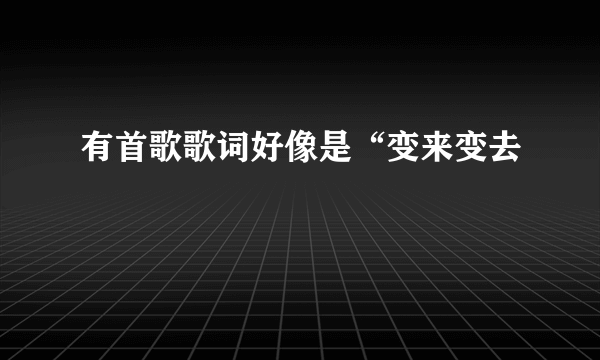 有首歌歌词好像是“变来变去